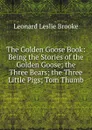 Leonard Leslie Brooke

The Golden Goose Book: Being the Stories of the Golden Goose; the Three Bears; the Three Little Pigs; Tom Thumb